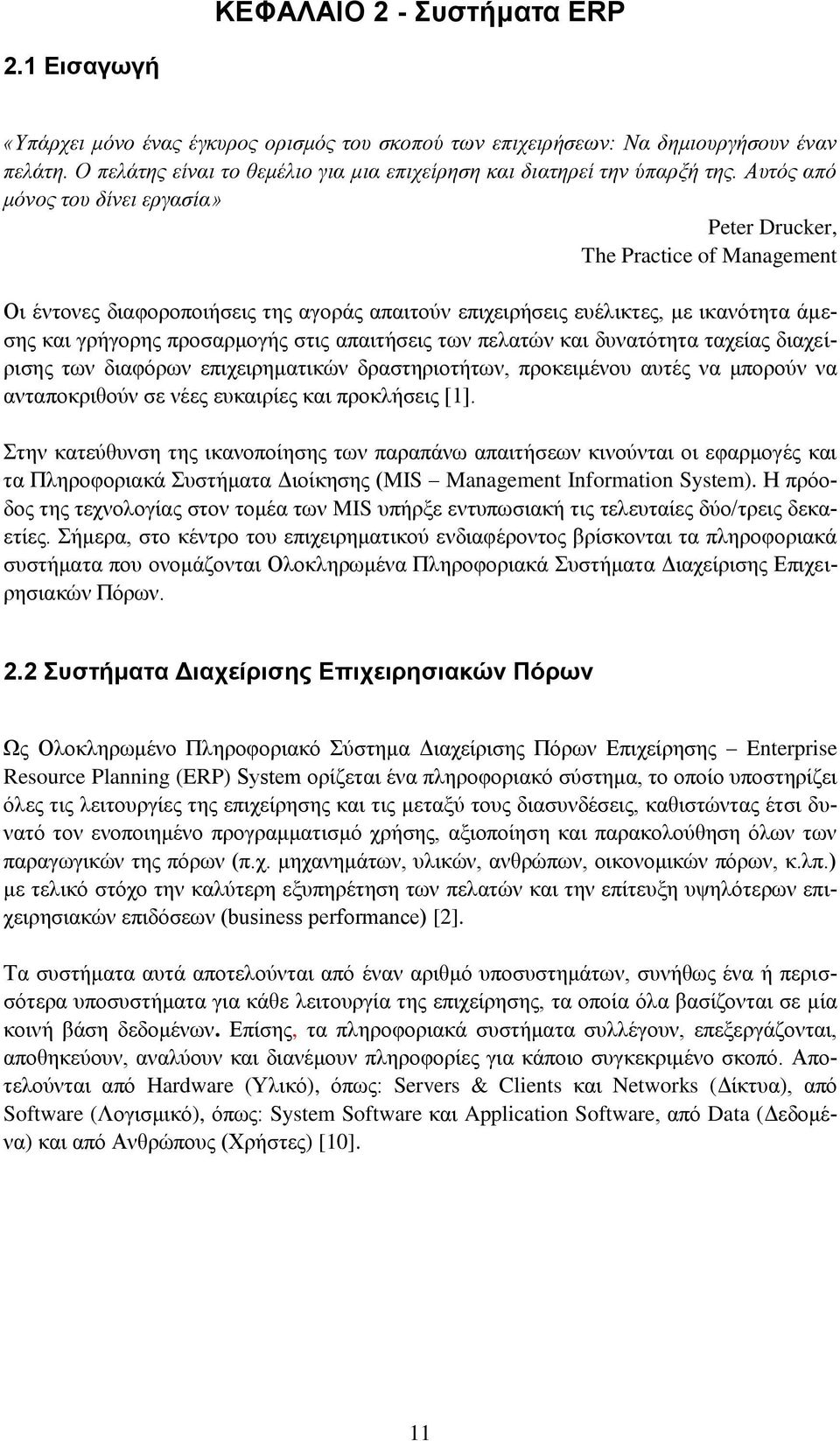 ΚΕΦΑΛΑΙΟ 2 - Συστήματα ERP

2.1 Εισαγωγή

«Υπάρχει μόνο ένας έγκυρος ορισμός του σκοπού των επιχειρήσεων: Να δημιουργήσουν έναν πελάτη. Ο πελάτης είναι το θεμέλιο για μια επιχείρηση και διατηρεί την ύπαρξή της. Αυτός από μόνος του δίνει εργασία»

Peter Drucker,
The Practice of Management

Οι έντονες διαφοροποιήσεις της αγοράς απαιτούν επιχειρήσεις ευέλικτες, με ικανότητα άμεσης και γρήγορης προσαρμογής στις απαιτήσεις των πελατών και δυνατότητα ταχείας διαχείρισης των διαφόρων επιχειρηματικών δραστηριοτήτων, προκειμένου αυτές να μπορούν να ανταποκριθούν σε νέες ευκαιρίες και προκλήσεις [1].

Στην κατεύθυνση της ικανοποίησης των παραπάνω απαιτήσεων κινούνται οι εφαρμογές και τα Πληροφοριακά Συστήματα Διοίκησης (MIS – Management Information System). Η πρόοδος της τεχνολογίας στον τομέα των MIS υπήρξε εντυπωσιακή τις τελευταίες δύο/τρεις δεκαετίες. Σήμερα, στο κέντρο του επιχειρηματικού ενδιαφέροντος βρίσκονται τα πληροφοριακά συστήματα που ονομάζονται Ολοκληρωμένα Πληροφοριακά Συστήματα Διαχείρισης Επιχειρησιακών Πόρων.

2.2 Συστήματα Διαχείρισης Επιχειρησιακών Πόρων

Ως Ολοκληρωμένο Πληροφοριακό Σύστημα Διαχείρισης Πόρων Επιχείρησης – Enterprise Resource Planning (ERP) System ορίζεται ένα πληροφοριακό σύστημα, το οποίο υποστηρίζει όλες τις λειτουργίες της επιχείρησης και τις μεταξύ τους διασυνδέσεις, καθιστώντας έτσι δυνατό τον ενοποιημένο προγραμματισμό χρήσης, αξιοποίηση και παρακολούθηση όλων των παραγωγικών της πόρων (π.χ. μηχανημάτων, υλικών, ανθρώπων, οικονομικών πόρων, κ.λπ.) με τελικό στόχο την καλύτερη εξυπηρέτηση των πελατών και την επίτευξη υψηλότερων επιχειρησιακών επιδόσεων (business performance) [2].

Τα συστήματα αυτά αποτελούνται από έναν αριθμό υποσυστημάτων, συνήθως ένα ή περισσότερα υποσυστήματα για κάθε λειτουργία της επιχείρησης, τα οποία όλα βασίζονται σε μία κοινή βάση δεδομένων. Επίσης, τα πληροφοριακά συστήματα συλλέγουν, επεξεργάζονται, αποθηκεύουν, αναλύουν και διανέμουν πληροφορίες για κάποιο συγκεκριμένο σκοπό. Αποτελούνται από Hardware (Υλικό), όπως: Servers & Clients και Networks (Δίκτυα), από Software (Λογισμικό), όπως: System Software και Application Software, από Data (Δεδομένα) και από Ανθρώπους (Χρήστες) [10].

11